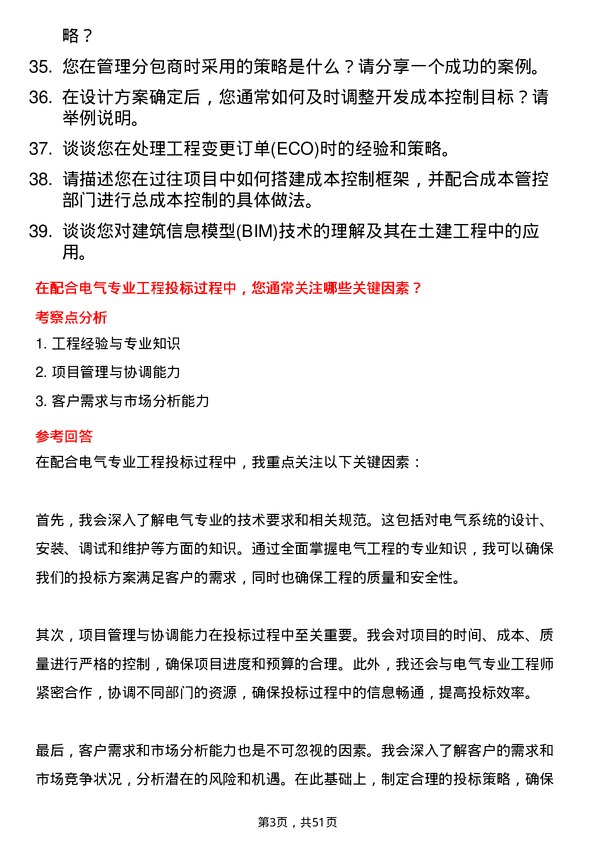 略？

35. 您在管理分包商时采用的策略是什么？请分享一个成功的案例。

36. 在设计方案确定后，您通常如何及时调整开发成本控制目标？请举例说明。

37. 谈谈您在处理工程变更订单(ECO)时的经验和策略。

38. 请描述您在过往项目中如何搭建成本控制框架，并配合成本管控部门进行总成本控制的具体做法。

39. 谈谈您对建筑信息模型(BIM)技术的理解及其在土建工程中的应用。

在配合电气专业工程投标过程中，您通常关注哪些关键因素？

考察点分析

1. 工程经验与专业知识

2. 项目管理与协调能力

3. 客户需求与市场分析能力

参考回答

在配合电气专业工程投标过程中，我重点关注以下关键因素：

首先，我会深入了解电气专业的技术要求和相关规范。这包括对电气系统的设计、安装、调试和维护等方面的知识。通过全面掌握电气工程的专业知识，我可以确保我们的投标方案满足客户的需求，同时也确保工程的质量和安全性。

其次，项目管理与协调能力在投标过程中至关重要。我会对项目的时间、成本、质量进行严格的控制，确保项目进度和预算的合理。此外，我还会与电气专业工程师紧密合作，协调不同部门的资源，确保投标过程中的信息畅通，提高投标效率。

最后，客户需求和市场分析能力也是不可忽视的因素。我会深入了解客户的需求和市场竞争状况，分析潜在的风险和机遇。在此基础上，制定合理的投标策略，确保

第3页，共51页